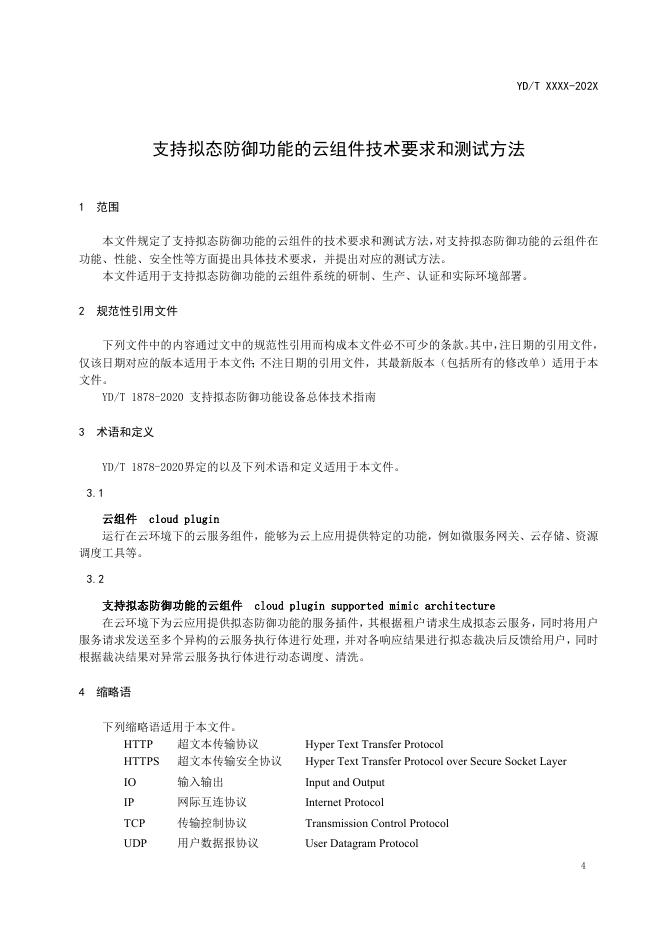 YD/T XXXX-202X

支持拟态防御功能的云组件技术要求和测试方法

1 范围

本文件规定了支持拟态防御功能的云组件的技术要求和测试方法，对支持拟态防御功能的云组件在功能、性能、安全性等方面提出具体技术要求，并提出对应的测试方法。
本文件适用于支持拟态防御功能的云组件系统的研制、生产、认证和实际环境部署。

2 规范性引用文件

下列文件中的内容通过文中的规范性引用而构成本文件必不可少的条款。其中，注日期的引用文件，仅该日期对应的版本适用于本文件；不注日期的引用文件，其最新版本（包括所有的修改单）适用于本文件。
YD/T 1878-2020 支持拟态防御功能设备总体技术指南

3 术语和定义

YD/T 1878-2020界定的以及下列术语和定义适用于本文件。

3.1

云组件 cloud plugin
运行在云环境下的云服务组件，能够为云上应用提供特定的功能，例如微服务网关、云存储、资源调度工具等。

3.2

支持拟态防御功能的云组件 cloud plugin supported mimic architecture
在云环境下为云应用提供拟态防御功能的服务插件，其根据租户请求生成拟态云服务，同时将用户服务请求发送至多个异构的云服务执行体进行处理，并对各响应结果进行拟态裁决后反馈给用户，同时根据裁决结果对异常云服务执行体进行动态调度、清洗。

4 缩略语

下列缩略语适用于本文件。

| HTTP | 超文本传输协议 | Hyper Text Transfer Protocol |
|---|---|---|
| HTTPS | 超文本传输安全协议 | Hyper Text Transfer Protocol over Secure Socket Layer |
| IO | 输入输出 | Input and Output |
| IP | 网际互连协议 | Internet Protocol |
| TCP | 传输控制协议 | Transmission Control Protocol |
| UDP | 用户数据报协议 | User Datagram Protocol |

4